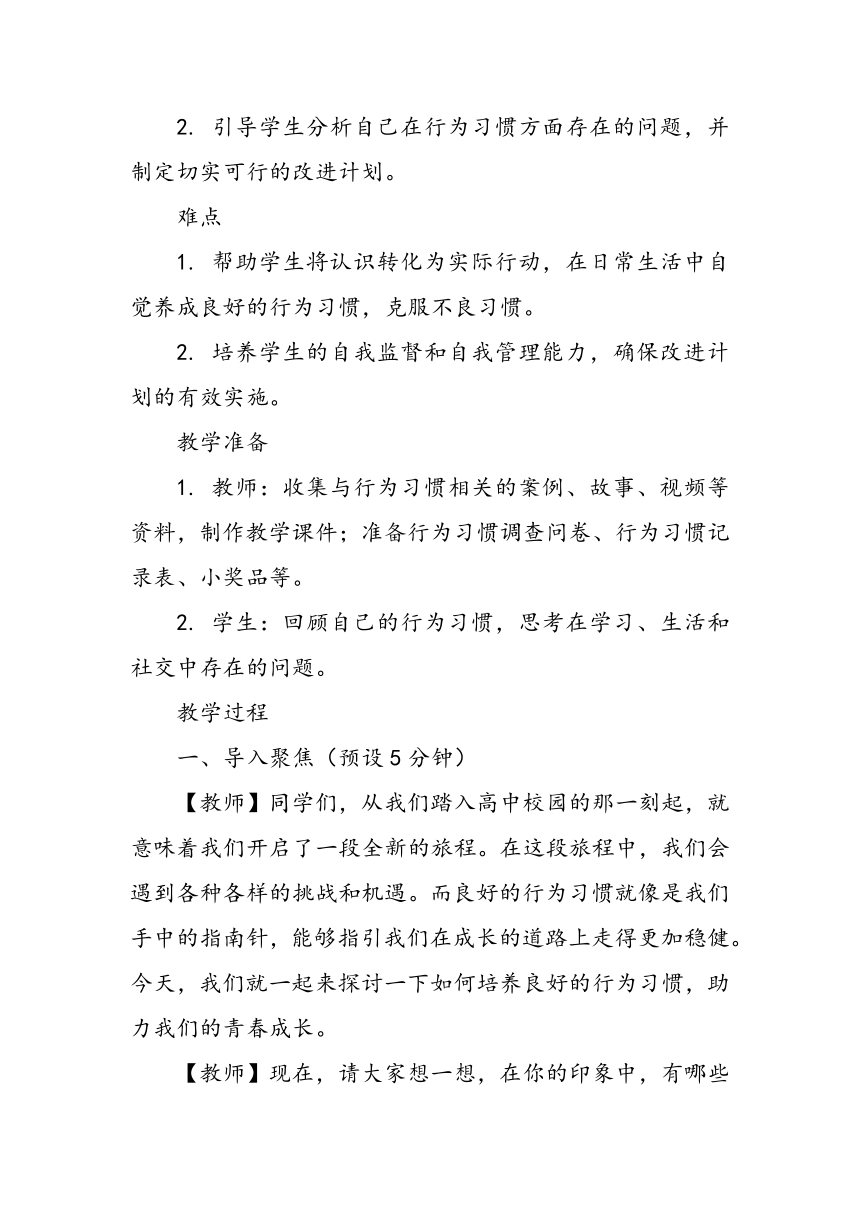 2. 引导学生分析自己在行为习惯方面存在的问题，并制定切实可行的改进计划。

难点

1. 帮助学生将认识转化为实际行动，在日常生活中自觉养成良好的行为习惯，克服不良习惯。

2. 培养学生的自我监督和自我管理能力，确保改进计划的有效实施。

教学准备

1. 教师：收集与行为习惯相关的案例、故事、视频等资料，制作教学课件；准备行为习惯调查问卷、行为习惯记录表、小奖品等。

2. 学生：回顾自己的行为习惯，思考在学习、生活和社交中存在的问题。

教学过程

一、导入聚焦（预设 5 分钟）

【教师】同学们，从我们踏入高中校园的那一刻起，就意味着我们开启了一段全新的旅程。在这段旅程中，我们会遇到各种各样的挑战和机遇。而良好的行为习惯就像是我们手中的指南针，能够指引我们在成长的道路上走得更加稳健。今天，我们就一起来探讨一下如何培养良好的行为习惯，助力我们的青春成长。

【教师】现在，请大家想一想，在你的印象中，有哪些